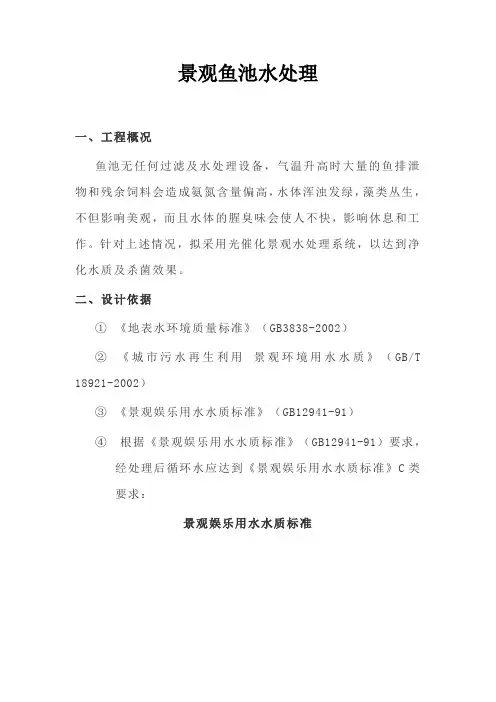 景观鱼池水处理

一、工程概况

鱼池无任何过滤及水处理设备，气温升高时大量的鱼排泄物和残余饲料会造成氨氮含量偏高，水体浑浊发绿，藻类丛生，不但影响美观，而且水体的腥臭味会使人不快，影响休息和工作。针对上述情况，拟采用光催化景观水处理系统，以达到净化水质及杀菌效果。

二、设计依据

① 《地表水环境质量标准》（GB3838-2002）

② 《城市污水再生利用 景观环境用水水质》（GB/T 18921-2002）

③ 《景观娱乐用水水质标准》（GB12941-91）

④ 根据《景观娱乐用水水质标准》（GB12941-91）要求，经处理后循环水应达到《景观娱乐用水水质标准》C类要求：

景观娱乐用水水质标准